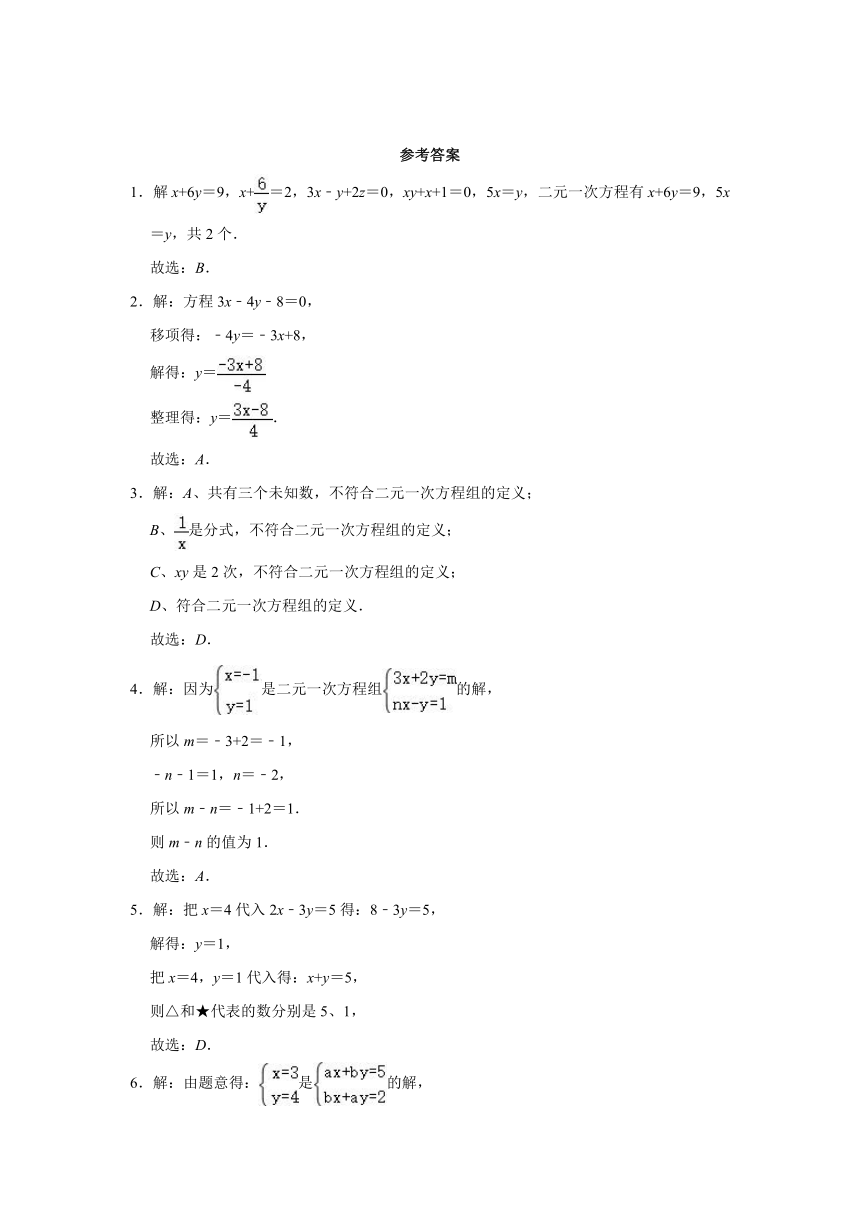 参考答案

1．解 $x+6y=9$，$x+\frac{6}{y}=2$，$3x-y+2z=0$，$xy+x+1=0$，$5x=y$，二元一次方程有 $x+6y=9$，$5x=y$，共 2 个．

故选：$B$．

2．解：方程 $3x-4y-8=0$，

移项得：$-4y=-3x+8$，

解得：$y=\frac{-3x+8}{-4}$

整理得：$y=\frac{3x-8}{4}$．

故选：$A$．

3．解：$A$、共有三个未知数，不符合二元一次方程组的定义；

$B$、$\frac{1}{x}$是分式，不符合二元一次方程组的定义；

$C$、$xy$ 是 2 次，不符合二元一次方程组的定义；

$D$、符合二元一次方程组的定义．

故选：$D$．

4．解：因为$\begin{cases}x=-1\\y=1\end{cases}$是二元一次方程组$\begin{cases}3x+2y=m\\nx-y=1\end{cases}$的解，

所以 $m=-3+2=-1$，

$-n-1=1$，$n=-2$，

所以 $m-n=-1+2=1$．

则 $m-n$ 的值为 1．

故选：$A$．

5．解：把 $x=4$ 代入 $2x-3y=5$ 得：$8-3y=5$，

解得：$y=1$，

把 $x=4$，$y=1$ 代入得：$x+y=5$，

则△和★代表的数分别是 5、1，

故选：$D$．

6．解：由题意得：$\begin{cases}x=3\\y=4\end{cases}$是$\begin{cases}ax+by=5\\bx+ay=2\end{cases}$的解，